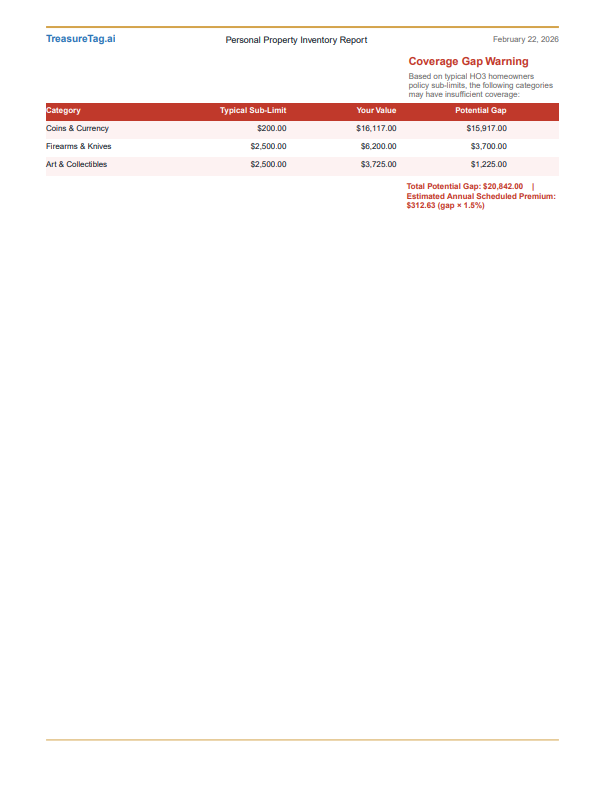 TreasureTag.ai Personal Property Inventory Report February 22, 2026

Coverage Gap Warning

Based on typical HO3 homeowners policy sub-limits, the following categories may have insufficient coverage:

| Category | Typical Sub-Limit | Your Value | Potential Gap |
|---|---|---|---|
| Coins & Currency | $200.00 | $16,117.00 | $15,917.00 |
| Firearms & Knives | $2,500.00 | $6,200.00 | $3,700.00 |
| Art & Collectibles | $2,500.00 | $3,725.00 | $1,225.00 |

Total Potential Gap: $20,842.00 | Estimated Annual Scheduled Premium: $312.63 (gap × 1.5%)